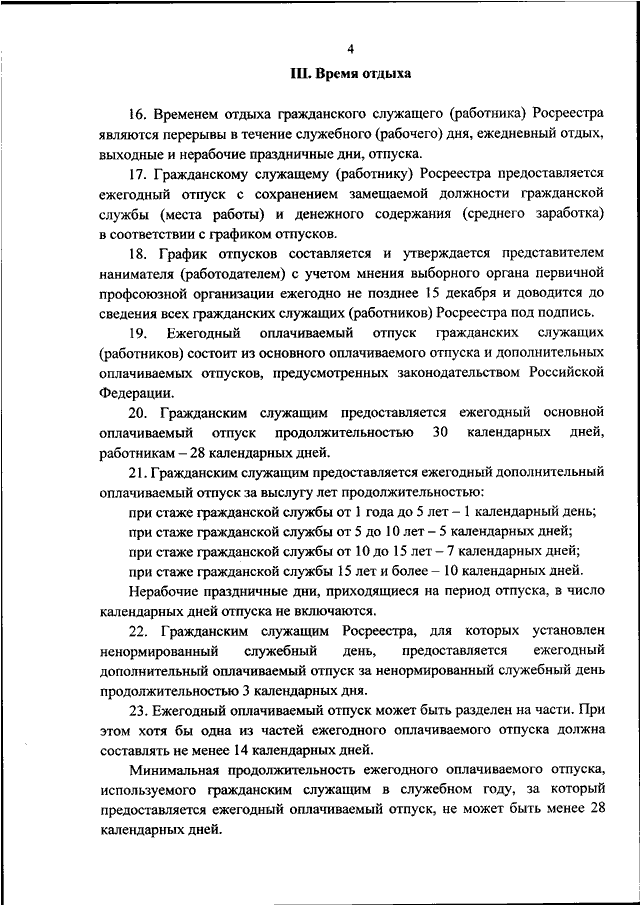 4

III. Время отдыха

16. Временем отдыха гражданского служащего (работника) Росреестра являются перерывы в течение служебного (рабочего) дня, ежедневный отдых, выходные и нерабочие праздничные дни, отпуска.

17. Гражданскому служащему (работнику) Росреестра предоставляется ежегодный отпуск с сохранением замещаемой должности гражданской службы (места работы) и денежного содержания (среднего заработка) в соответствии с графиком отпусков.

18. График отпусков составляется и утверждается представителем нанимателя (работодателем) с учетом мнения выборного органа первичной профсоюзной организации ежегодно не позднее 15 декабря и доводится до сведения всех гражданских служащих (работников) Росреестра под подпись.

19. Ежегодный оплачиваемый отпуск гражданских служащих (работников) состоит из основного оплачиваемого отпуска и дополнительных оплачиваемых отпусков, предусмотренных законодательством Российской Федерации.

20. Гражданским служащим предоставляется ежегодный основной оплачиваемый отпуск продолжительностью 30 календарных дней, работникам – 28 календарных дней.

21. Гражданским служащим предоставляется ежегодный дополнительный оплачиваемый отпуск за выслугу лет продолжительностью:

при стаже гражданской службы от 1 года до 5 лет – 1 календарный день;

при стаже гражданской службы от 5 до 10 лет – 5 календарных дней;

при стаже гражданской службы от 10 до 15 лет – 7 календарных дней;

при стаже гражданской службы 15 лет и более – 10 календарных дней.

Нерабочие праздничные дни, приходящиеся на период отпуска, в число календарных дней отпуска не включаются.

22. Гражданским служащим Росреестра, для которых установлен ненормированный служебный день, предоставляется ежегодный дополнительный оплачиваемый отпуск за ненормированный служебный день продолжительностью 3 календарных дня.

23. Ежегодный оплачиваемый отпуск может быть разделен на части. При этом хотя бы одна из частей ежегодного оплачиваемого отпуска должна составлять не менее 14 календарных дней.

Минимальная продолжительность ежегодного оплачиваемого отпуска, используемого гражданским служащим в служебном году, за который предоставляется ежегодный оплачиваемый отпуск, не может быть менее 28 календарных дней.